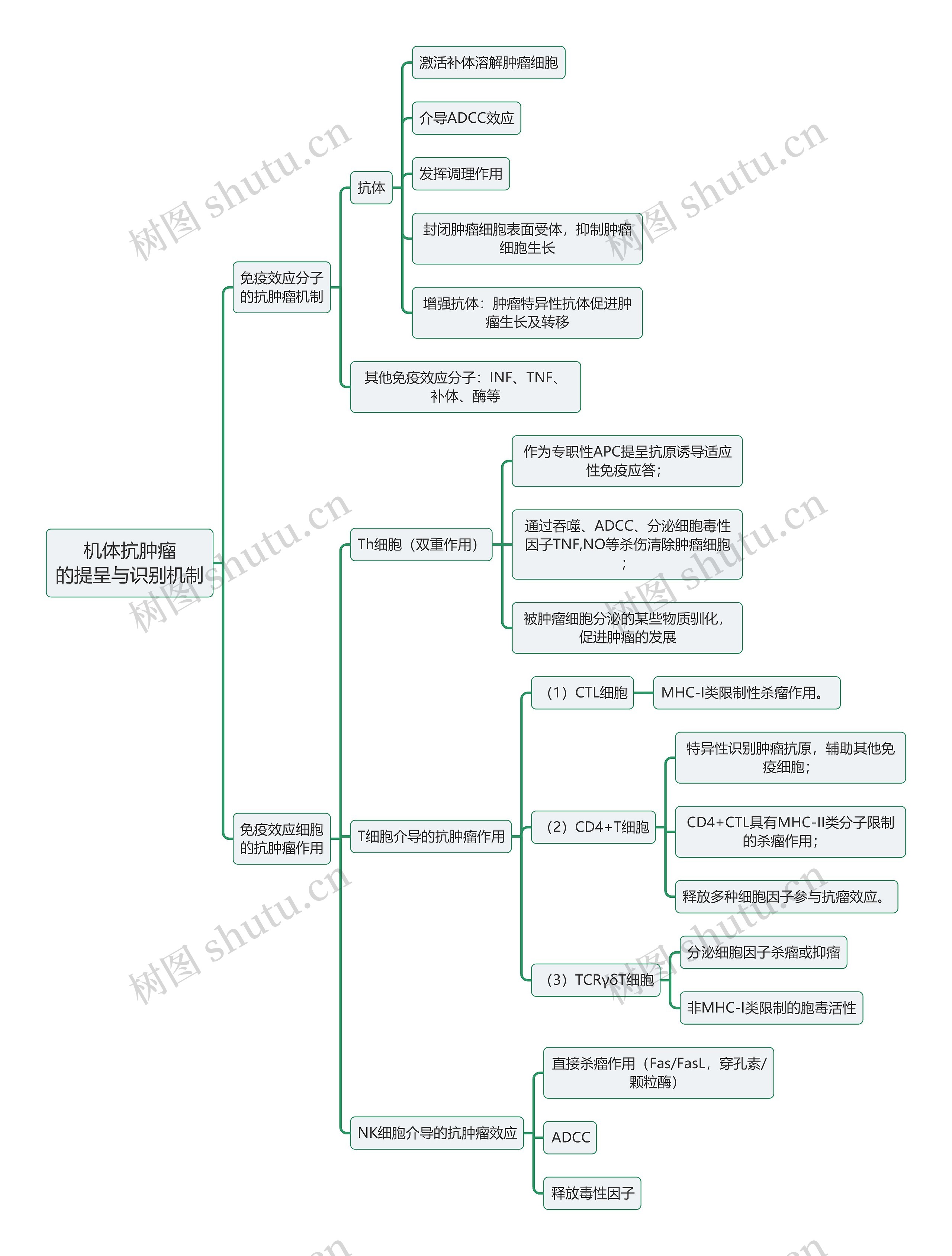 机体抗肿瘤的提呈与识别机制

免疫效应分子的抗肿瘤机制

抗体

激活补体溶解肿瘤细胞

介导ADCC效应

发挥调理作用

封闭肿瘤细胞表面受体，抑制肿瘤细胞生长

增强抗体：肿瘤特异性抗体促进肿瘤生长及转移

其他免疫效应分子：INF、TNF、补体、酶等

免疫效应细胞的抗肿瘤作用

Th细胞（双重作用）

作为专职性APC提呈抗原诱导适应性免疫应答；

通过吞噬、ADCC、分泌细胞毒性因子TNF,NO等杀伤清除肿瘤细胞；

被肿瘤细胞分泌的某些物质驯化，促进肿瘤的发展

T细胞介导的抗肿瘤作用

（1）CTL细胞

MHC-I类限制性杀瘤作用。

（2）CD4+T细胞

特异性识别肿瘤抗原，辅助其他免疫细胞；

CD4+CTL具有MHC-II类分子限制的杀瘤作用；

释放多种细胞因子参与抗瘤效应。

（3）TCRγδT细胞

分泌细胞因子杀瘤或抑瘤

非MHC-I类限制的胞毒活性

NK细胞介导的抗肿瘤效应

直接杀瘤作用（Fas/FasL，穿孔素/颗粒酶）

ADCC

释放毒性因子

树图 shutu.cn